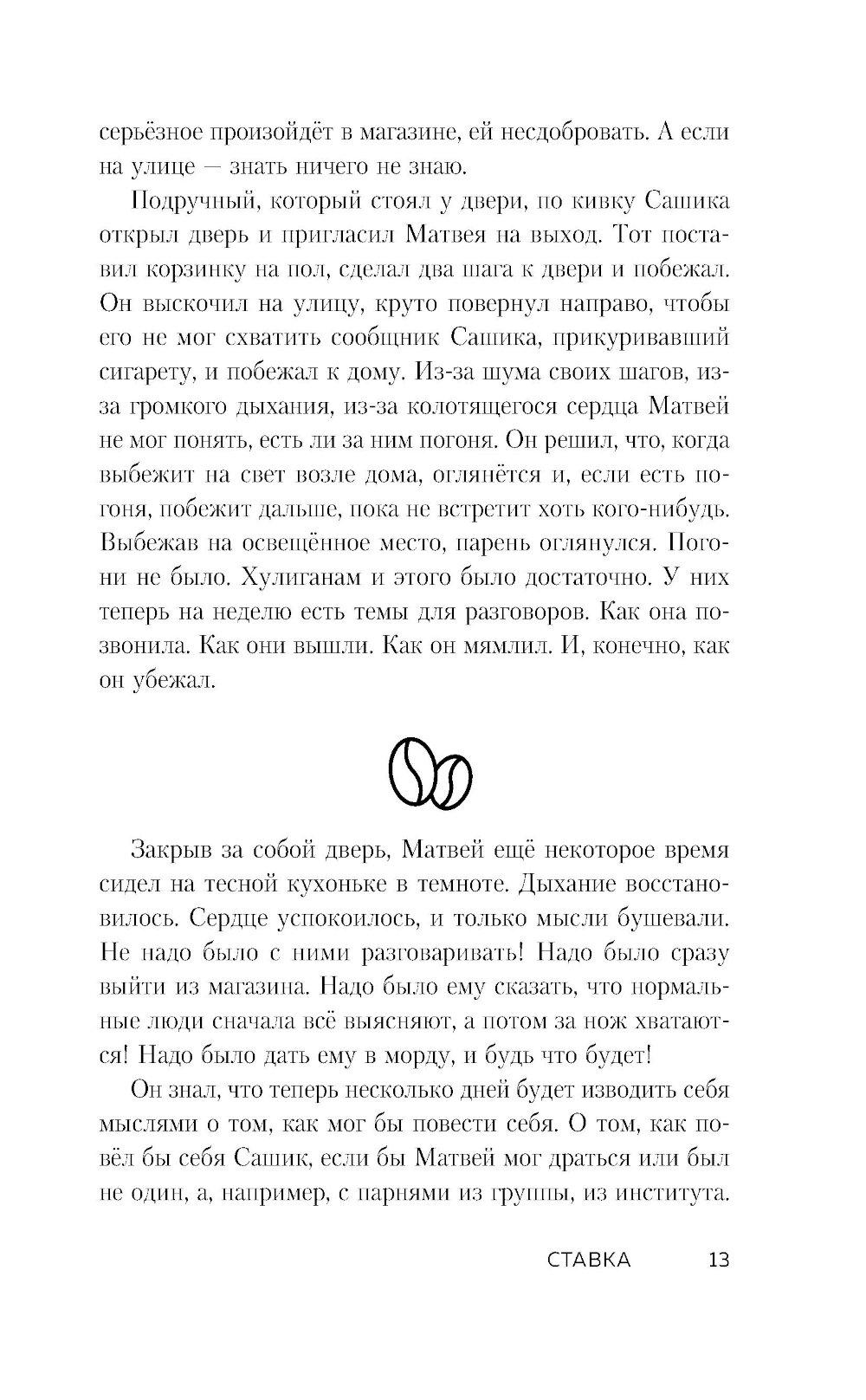 серьёзное произойдёт в магазине, ей несдобровать. А если на улице — знать ничего не знаю.

Подручный, который стоял у двери, по кивку Сашика открыл дверь и пригласил Матвея на выход. Тот поставил корзинку на пол, сделал два шага к двери и побежал. Он выскочил на улицу, круто повернул направо, чтобы его не мог схватить сообщник Сашика, прикуривавший сигарету, и побежал к дому. Из-за шума своих шагов, из-за громкого дыхания, из-за колотящегося сердца Матвей не мог понять, есть ли за ним погоня. Он решил, что, когда выбежит на свет возле дома, оглянётся и, если есть погоня, побежит дальше, пока не встретит хоть кого-нибудь. Выбежав на освещённое место, парень оглянулся. Погони не было. Хулиганам и этого было достаточно. У них теперь на неделю есть темы для разговоров. Как она позвонила. Как они вышли. Как он мямлил. И, конечно, как он убежал.

Закрыв за собой дверь, Матвей ещё некоторое время сидел на тесной кухоньке в темноте. Дыхание восстановилось. Сердце успокоилось, и только мысли бушевали. Не надо было с ними разговаривать! Надо было сразу выйти из магазина. Надо было ему сказать, что нормальные люди сначала всё выясняют, а потом за нож хватаются! Надо было дать ему в морду, и будь что будет!

Он знал, что теперь несколько дней будет изводить себя мыслями о том, как мог бы повести себя. О том, как повёл бы себя Сашик, если бы Матвей мог драться или был не один, а, например, с парнями из группы, из института.

СТАВКА 13